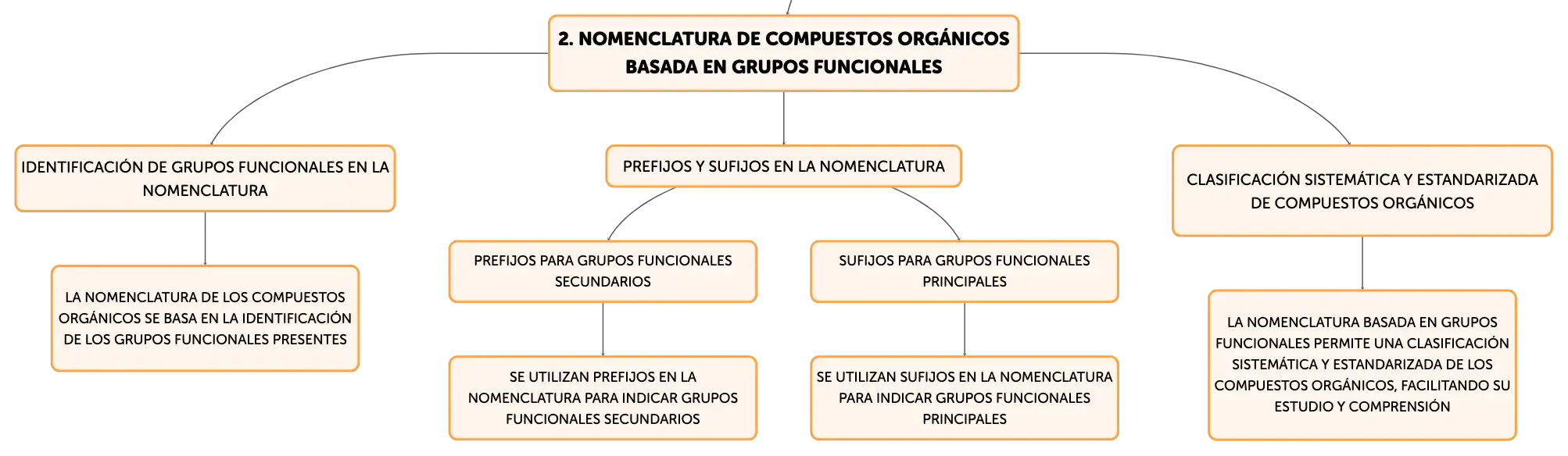 2. NOMENCLATURA DE COMPUESTOS ORGÁNICOS BASADA EN GRUPOS FUNCIONALES

IDENTIFICACIÓN DE GRUPOS FUNCIONALES EN LA NOMENCLATURA

LA NOMENCLATURA DE LOS COMPUESTOS ORGÁNICOS SE BASA EN LA IDENTIFICACIÓN DE LOS GRUPOS FUNCIONALES PRESENTES

PREFIJOS Y SUFIJOS EN LA NOMENCLATURA

PREFIJOS PARA GRUPOS FUNCIONALES SECUNDARIOS

SE UTILIZAN PREFIJOS EN LA NOMENCLATURA PARA INDICAR GRUPOS FUNCIONALES SECUNDARIOS

SUFIJOS PARA GRUPOS FUNCIONALES PRINCIPALES

SE UTILIZAN SUFIJOS EN LA NOMENCLATURA PARA INDICAR GRUPOS FUNCIONALES PRINCIPALES

CLASIFICACIÓN SISTEMÁTICA Y ESTANDARIZADA DE COMPUESTOS ORGÁNICOS

LA NOMENCLATURA BASADA EN GRUPOS FUNCIONALES PERMITE UNA CLASIFICACIÓN SISTEMÁTICA Y ESTANDARIZADA DE LOS COMPUESTOS ORGÁNICOS, FACILITANDO SU ESTUDIO Y COMPRENSIÓN